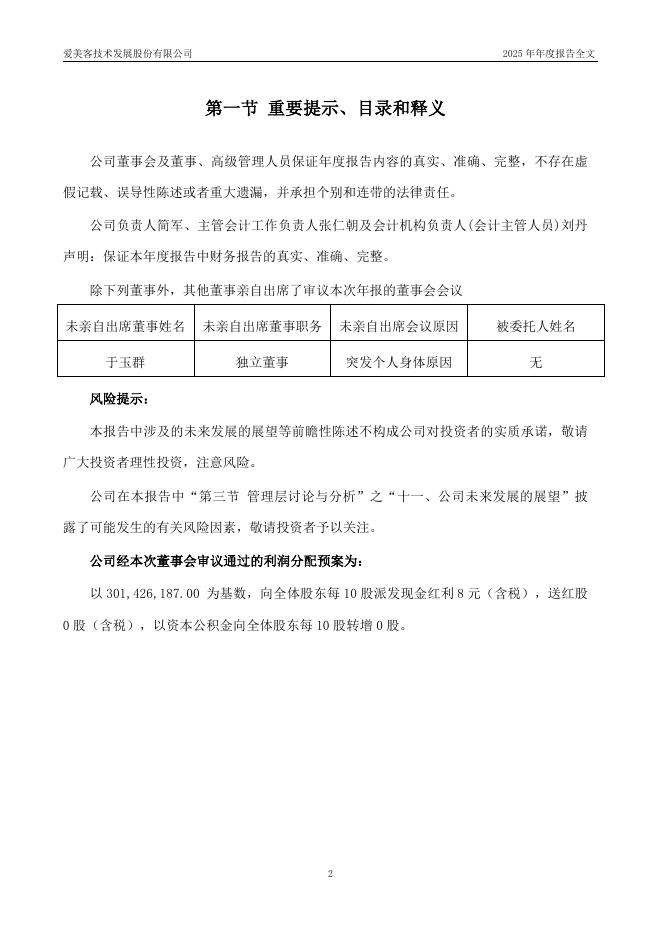 爱美客技术发展股份有限公司

2025 年年度报告全文

第一节 重要提示、目录和释义

公司董事会及董事、高级管理人员保证年度报告内容的真实、准确、完整，不存在虚假记载、误导性陈述或者重大遗漏，并承担个别和连带的法律责任。

公司负责人简军、主管会计工作负责人张仁朝及会计机构负责人(会计主管人员)刘丹声明：保证本年度报告中财务报告的真实、准确、完整。

除下列董事外，其他董事亲自出席了审议本次年报的董事会会议

| 未亲自出席董事姓名 | 未亲自出席董事职务 | 未亲自出席会议原因 | 被委托人姓名 |
|---|---|---|---|
| 于玉群 | 独立董事 | 突发个人身体原因 | 无 |

风险提示：

本报告中涉及的未来发展的展望等前瞻性陈述不构成公司对投资者的实质承诺，敬请广大投资者理性投资，注意风险。

公司在本报告中“第三节 管理层讨论与分析”之“十一、公司未来发展的展望”披露了可能发生的有关风险因素，敬请投资者予以关注。

公司经本次董事会审议通过的利润分配预案为：

以 301,426,187.00 为基数，向全体股东每 10 股派发现金红利 8 元（含税），送红股 0 股（含税），以资本公积金向全体股东每 10 股转增 0 股。

2